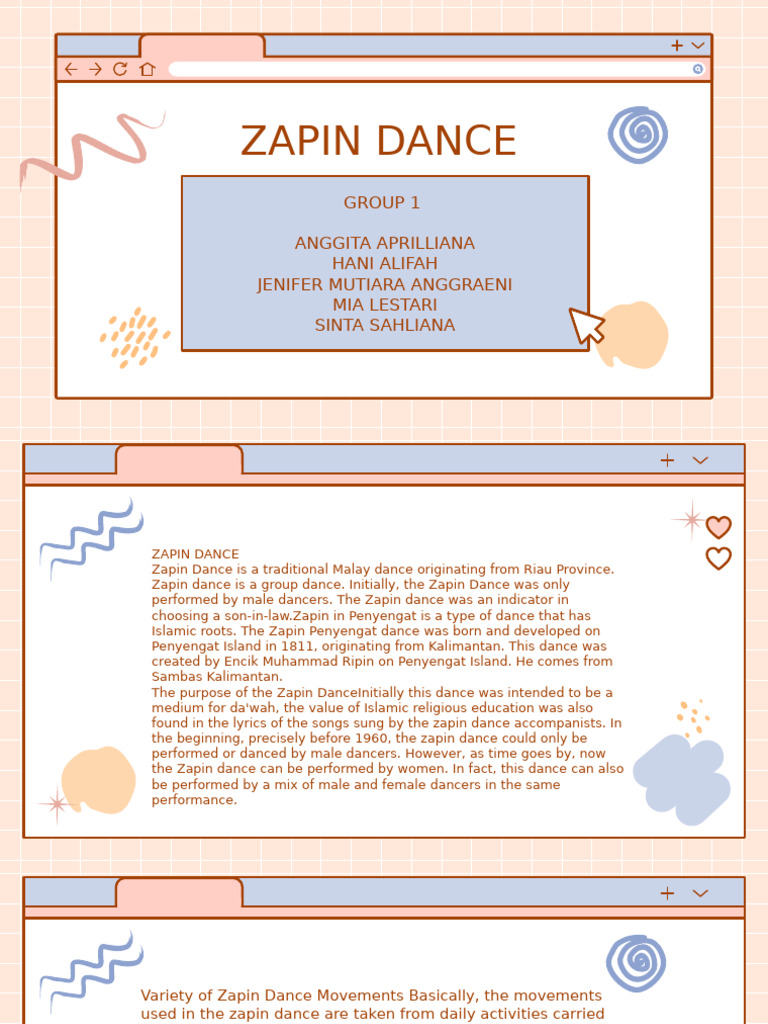 ZAPIN DANCE

GROUP 1

ANGGITA APRILLIANA
HANI ALIFAH
JENIFER MUTIARA ANGGRAENI
MIA LESTARI
SINTA SAHLIANA

ZAPIN DANCE
Zapin Dance is a traditional Malay dance originating from Riau Province. Zapin dance is a group dance. Initially, the Zapin Dance was only performed by male dancers. The Zapin dance was an indicator in choosing a son-in-law.Zapin in Penyengat is a type of dance that has Islamic roots. The Zapin Penyengat dance was born and developed on Penyengat Island in 1811, originating from Kalimantan. This dance was created by Encik Muhammad Ripin on Penyengat Island. He comes from Sambas Kalimantan.
The purpose of the Zapin DanceInitially this dance was intended to be a medium for da'wah, the value of Islamic religious education was also found in the lyrics of the songs sung by the zapin dance accompanists. In the beginning, precisely before 1960, the zapin dance could only be performed or danced by male dancers. However, as time goes by, now the Zapin dance can be performed by women. In fact, this dance can also be performed by a mix of male and female dancers in the same performance.

Variety of Zapin Dance Movements Basically, the movements used in the zapin dance are taken from daily activities carried